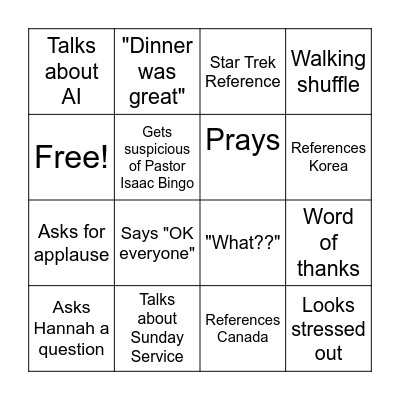 | Talks about AI | "Dinner was great" | Star Trek Reference | Walking shuffle |
|---|---|---|---|
| Free! | Gets suspicious of Pastor Isaac Bingo | Prays | References Korea |
| Asks for applause | Says "OK everyone" | "What??" | Word of thanks |
| Asks Hannah a question | Talks about Sunday Service | References Canada | Looks stressed out |